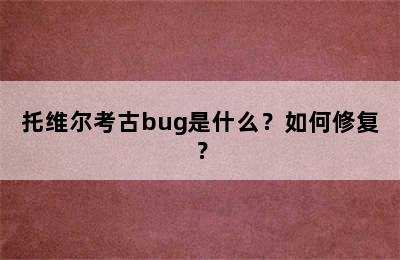 托维尔考古bug是什么？如何修复？